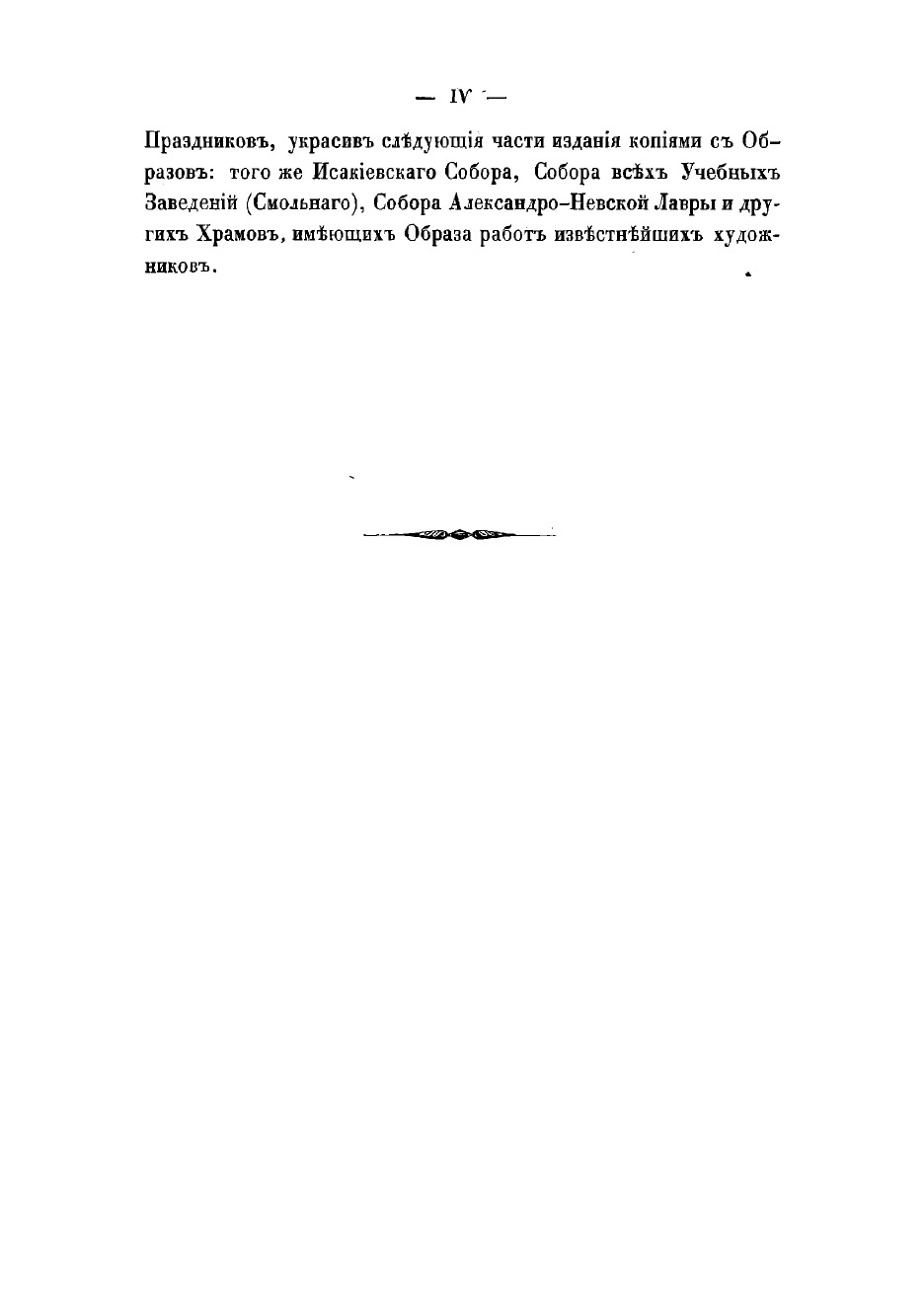 — IV —

Праздниковъ, украсивъ слѣдующія части изданія копіями съ Образовъ: того же Исакіевскаго Собора, Собора всѣхъ Учебныхъ Заведеній (Смольнаго), Собора Александро-Невской Лавры и другихъ Храмовъ, имѣющихъ Образа работъ извѣстнѣйшихъ художниковъ.